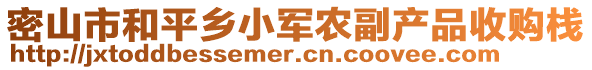 密山市和平乡小军农副产品收购栈
http://jxtoddbessemer.cn.coovee.com